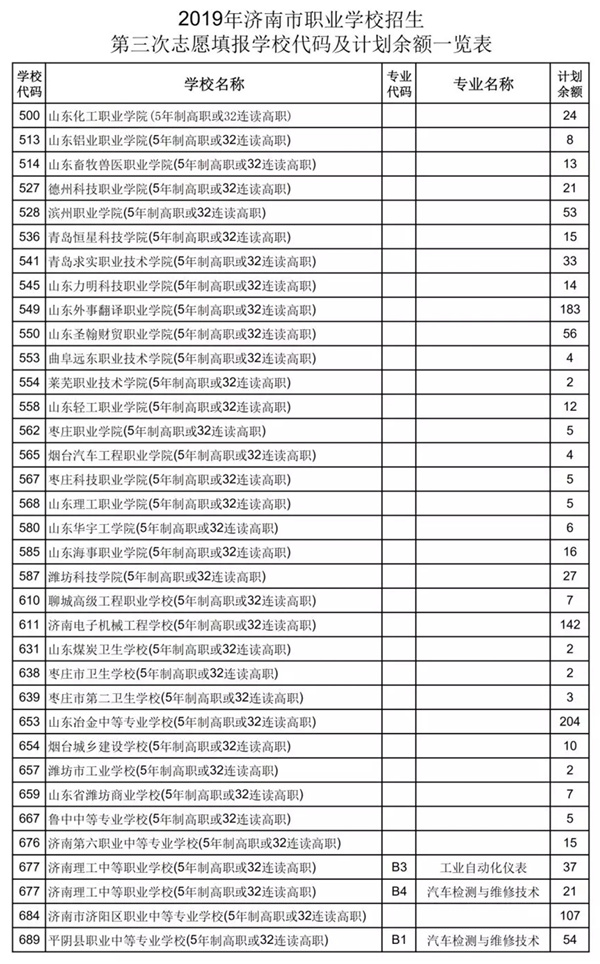 2019年济南市职业学校招生
第三次志愿填报学校代码及计划余额一览表

| 学校代码 | 学校名称 | 专业代码 | 专业名称 | 计划余额 |
|---|---|---|---|---|
| 500 | 山东化工职业学院(5年制高职或32连读高职) | | | 24 |
| 513 | 山东铝业职业学院(5年制高职或32连读高职) | | | 8 |
| 514 | 山东畜牧兽医职业学院(5年制高职或32连读高职) | | | 13 |
| 527 | 德州科技职业学院(5年制高职或32连读高职) | | | 21 |
| 528 | 滨州职业学院(5年制高职或32连读高职) | | | 53 |
| 536 | 青岛恒星科技学院(5年制高职或32连读高职) | | | 15 |
| 541 | 青岛求实职业技术学院(5年制高职或32连读高职) | | | 33 |
| 545 | 山东力明科技职业学院(5年制高职或32连读高职) | | | 14 |
| 549 | 山东外事翻译职业学院(5年制高职或32连读高职) | | | 183 |
| 550 | 山东圣翰财贸职业学院(5年制高职或32连读高职) | | | 56 |
| 553 | 曲阜远东职业技术学院(5年制高职或32连读高职) | | | 4 |
| 554 | 莱芜职业技术学院(5年制高职或32连读高职) | | | 2 |
| 558 | 山东轻工职业学院(5年制高职或32连读高职) | | | 12 |
| 562 | 枣庄职业学院(5年制高职或32连读高职) | | | 5 |
| 565 | 烟台汽车工程职业学院(5年制高职或32连读高职) | | | 4 |
| 567 | 枣庄科技职业学院(5年制高职或32连读高职) | | | 5 |
| 568 | 山东理工职业学院(5年制高职或32连读高职) | | | 5 |
| 580 | 山东华宇工学院(5年制高职或32连读高职) | | | 6 |
| 585 | 山东海事职业学院(5年制高职或32连读高职) | | | 16 |
| 587 | 潍坊科技学院(5年制高职或32连读高职) | | | 27 |
| 610 | 聊城高级工程职业学校(5年制高职或32连读高职) | | | 7 |
| 611 | 济南电子机械工程学校(5年制高职或32连读高职) | | | 142 |
| 631 | 山东煤炭卫生学校(5年制高职或32连读高职) | | | 2 |
| 638 | 枣庄市卫生学校(5年制高职或32连读高职) | | | 2 |
| 639 | 枣庄市第二卫生学校(5年制高职或32连读高职) | | | 3 |
| 653 | 山东冶金中等专业学校(5年制高职或32连读高职) | | | 204 |
| 654 | 烟台城乡建设学校(5年制高职或32连读高职) | | | 10 |
| 657 | 潍坊市工业学校(5年制高职或32连读高职) | | | 2 |
| 659 | 山东省潍坊商业学校(5年制高职或32连读高职) | | | 7 |
| 667 | 鲁中中等专业学校(5年制高职或32连读高职) | | | 5 |
| 676 | 济南第六职业中等专业学校(5年制高职或32连读高职) | | | 15 |
| 677 | 济南理工中等职业学校(5年制高职或32连读高职) | B3 | 工业自动化仪表 | 37 |
| 677 | 济南理工中等职业学校(5年制高职或32连读高职) | B4 | 汽车检测与维修技术 | 21 |
| 684 | 济南市济阳区职业中等专业学校(5年制高职或32连读高职) | | | 107 |
| 689 | 平阴县职业中等专业学校(5年制高职或32连读高职) | B1 | 汽车检测与维修技术 | 54 |